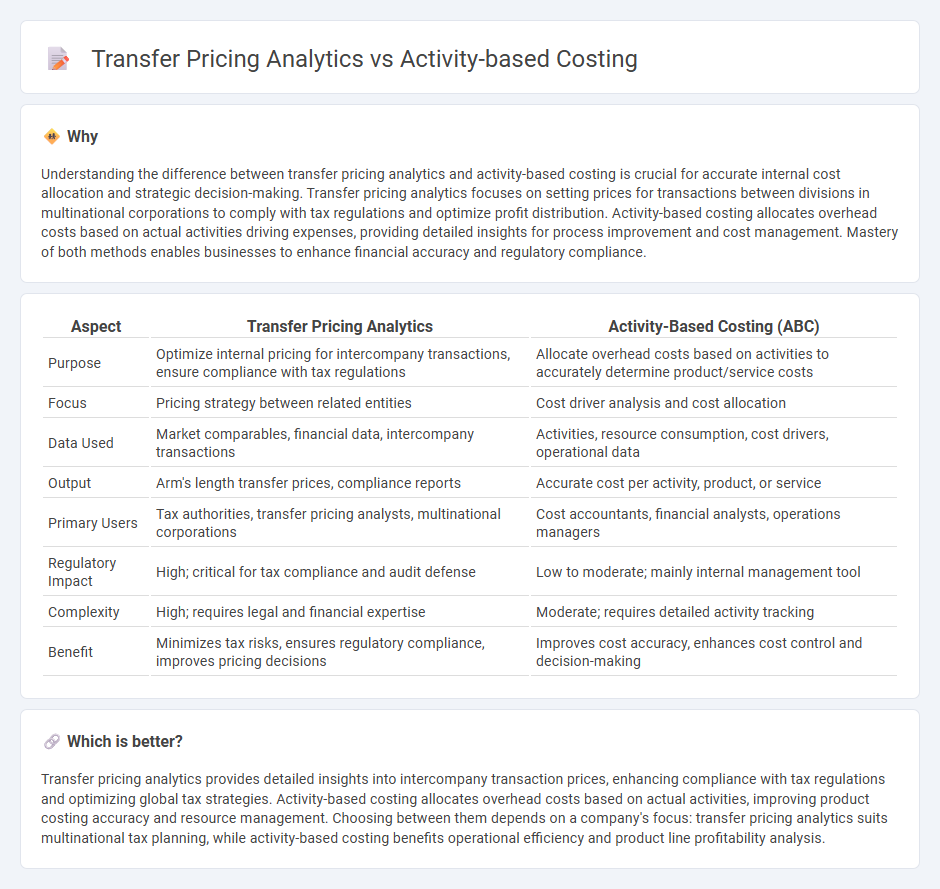 Transfer Pricing Analytics vs Activity-based Costing

Why

Understanding the difference between transfer pricing analytics and activity-based costing is crucial for accurate internal cost allocation and strategic decision-making. Transfer pricing analytics focuses on setting prices for transactions between divisions in multinational corporations to comply with tax regulations and optimize profit distribution. Activity-based costing allocates overhead costs based on actual activities driving expenses, providing detailed insights for process improvement and cost management. Mastery of both methods enables businesses to enhance financial accuracy and regulatory compliance.

| Aspect | Transfer Pricing Analytics | Activity-Based Costing (ABC) |
|---|---|---|
| Purpose | Optimize internal pricing for intercompany transactions, ensure compliance with tax regulations | Allocate overhead costs based on activities to accurately determine product/service costs |
| Focus | Pricing strategy between related entities | Cost driver analysis and cost allocation |
| Data Used | Market comparables, financial data, intercompany transactions | Activities, resource consumption, cost drivers, operational data |
| Output | Arm's length transfer prices, compliance reports | Accurate cost per activity, product, or service |
| Primary Users | Tax authorities, transfer pricing analysts, multinational corporations | Cost accountants, financial analysts, operations managers |
| Regulatory Impact | High; critical for tax compliance and audit defense | Low to moderate; mainly internal management tool |
| Complexity | High; requires legal and financial expertise | Moderate; requires detailed activity tracking |
| Benefit | Minimizes tax risks, ensures regulatory compliance, improves pricing decisions | Improves cost accuracy, enhances cost control and decision-making |

Which is better?

Transfer pricing analytics provides detailed insights into intercompany transaction prices, enhancing compliance with tax regulations and optimizing global tax strategies. Activity-based costing allocates overhead costs based on actual activities, improving product costing accuracy and resource management. Choosing between them depends on a company's focus: transfer pricing analytics suits multinational tax planning, while activity-based costing benefits operational efficiency and product line profitability analysis.